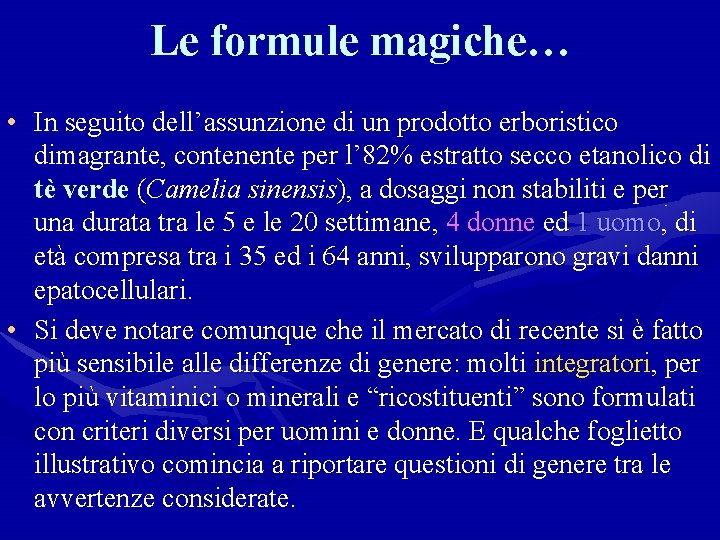 Le formule magiche…

• In seguito dell’assunzione di un prodotto erboristico dimagrante, contenente per l’82% estratto secco etanolico di tè verde (Camelia sinensis), a dosaggi non stabiliti e per una durata tra le 5 e le 20 settimane, 4 donne ed 1 uomo, di età compresa tra i 35 ed i 64 anni, svilupparono gravi danni epatocellulari.

• Si deve notare comunque che il mercato di recente si è fatto più sensibile alle differenze di genere: molti integratori, per lo più vitaminici o minerali e “ricostituenti” sono formulati con criteri diversi per uomini e donne. E qualche foglietto illustrativo comincia a riportare questioni di genere tra le avvertenze considerate.